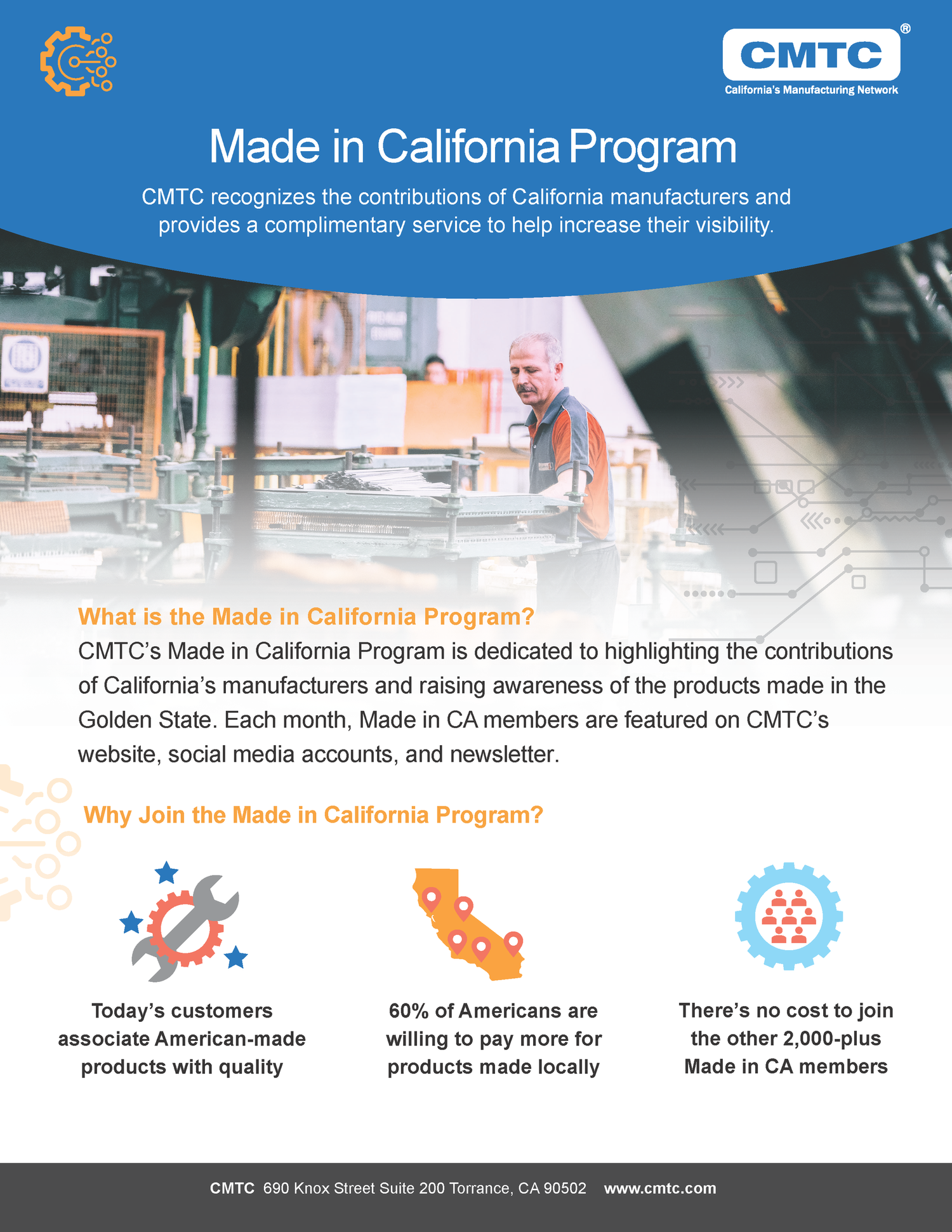 CMTC®
California's Manufacturing Network

Made in California Program

CMTC recognizes the contributions of California manufacturers and provides a complimentary service to help increase their visibility.

What is the Made in California Program?

CMTC's Made in California Program is dedicated to highlighting the contributions of California's manufacturers and raising awareness of the products made in the Golden State. Each month, Made in CA members are featured on CMTC's website, social media accounts, and newsletter.

Why Join the Made in California Program?

Today's customers associate American-made products with quality

60% of Americans are willing to pay more for products made locally

There's no cost to join the other 2,000-plus Made in CA members

CMTC 690 Knox Street Suite 200 Torrance, CA 90502 www.cmtc.com